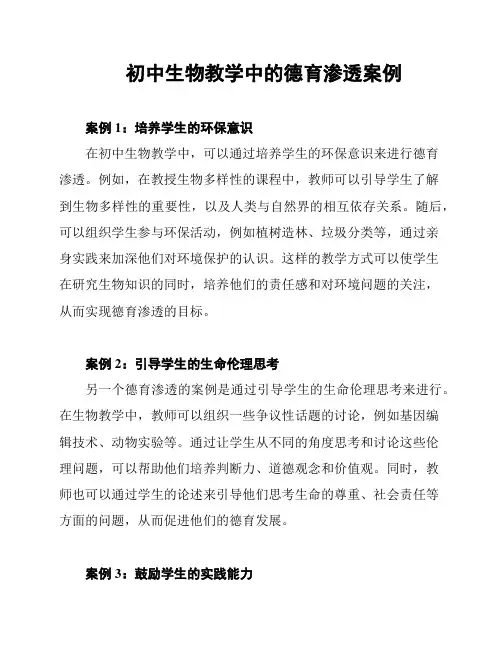 初中生物教学中的德育渗透案例

案例 1：培养学生的环保意识

在初中生物教学中，可以通过培养学生的环保意识来进行德育渗透。例如，在教授生物多样性的课程中，教师可以引导学生了解到生物多样性的重要性，以及人类与自然界的相互依存关系。随后，可以组织学生参与环保活动，例如植树造林、垃圾分类等，通过亲身实践来加深他们对环境保护的认识。这样的教学方式可以使学生在研究生物知识的同时，培养他们的责任感和对环境问题的关注，从而实现德育渗透的目标。

案例 2：引导学生的生命伦理思考

另一个德育渗透的案例是通过引导学生的生命伦理思考来进行。在生物教学中，教师可以组织一些争议性话题的讨论，例如基因编辑技术、动物实验等。通过让学生从不同的角度思考和讨论这些伦理问题，可以帮助他们培养判断力、道德观念和价值观。同时，教师也可以通过学生的论述来引导他们思考生命的尊重、社会责任等方面的问题，从而促进他们的德育发展。

案例 3：鼓励学生的实践能力